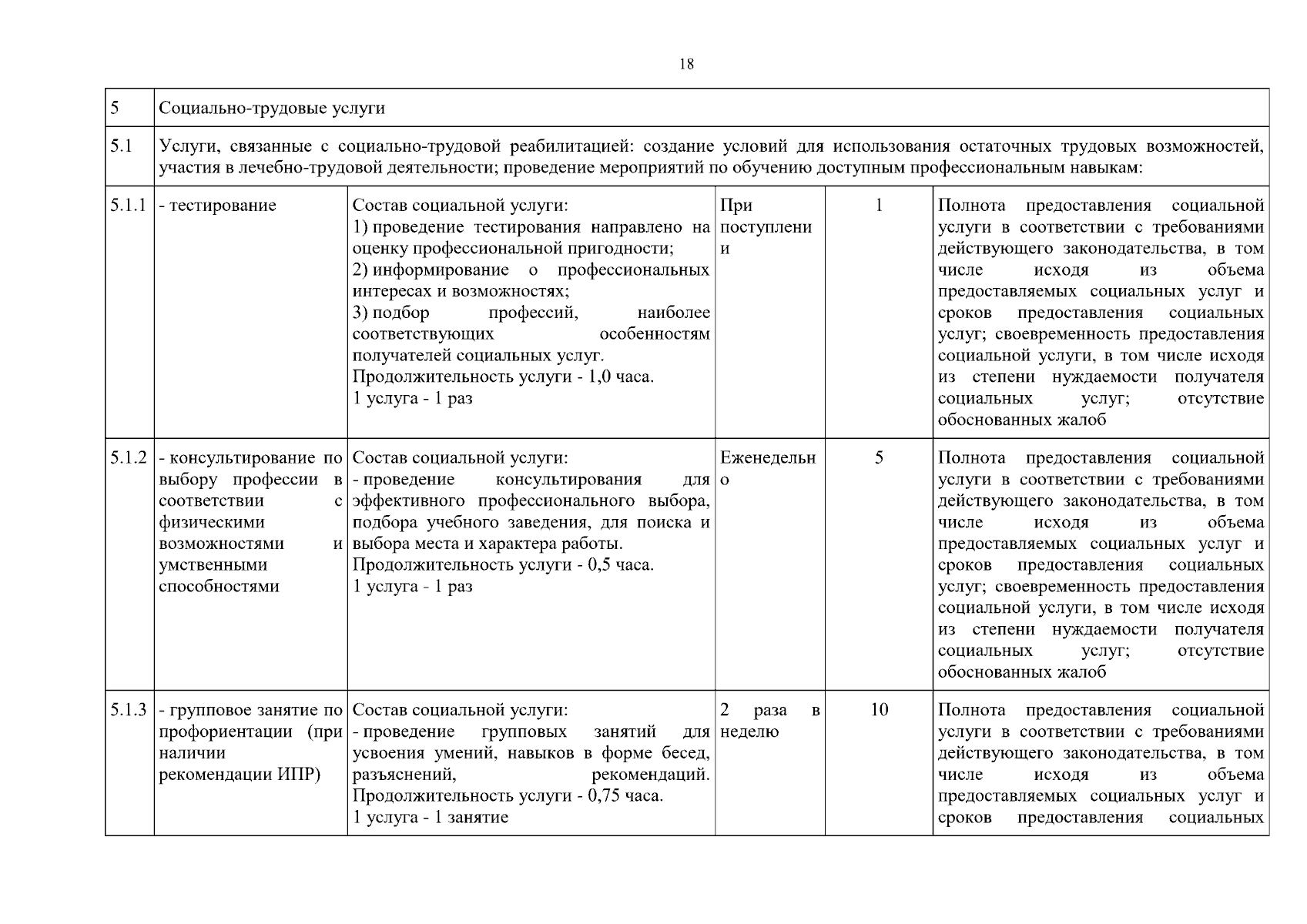 18

| 5 | Социально-трудовые услуги | | | | |
|---|---|---|---|---|---|
| 5.1 | Услуги, связанные с социально-трудовой реабилитацией: создание условий для использования остаточных трудовых возможностей, участия в лечебно-трудовой деятельности; проведение мероприятий по обучению доступным профессиональным навыкам: | | | | |
| 5.1.1 | - тестирование | Состав социальной услуги: 1) проведение тестирования направлено на оценку профессиональной пригодности; 2) информирование о профессиональных интересах и возможностях; 3) подбор профессий, наиболее соответствующих особенностям получателей социальных услуг. Продолжительность услуги - 1,0 часа. 1 услуга - 1 раз | При поступлении | 1 | Полнота предоставления социальной услуги в соответствии с требованиями действующего законодательства, в том числе исходя из объема предоставляемых социальных услуг и сроков предоставления социальных услуг; своевременность предоставления социальной услуги, в том числе исходя из степени нуждаемости получателя социальных услуг; отсутствие обоснованных жалоб |
| 5.1.2 | - консультирование по выбору профессии в соответствии с физическими возможностями и умственными способностями | Состав социальной услуги: - проведение консультирования для эффективного профессионального выбора, подбора учебного заведения, для поиска и выбора места и характера работы. Продолжительность услуги - 0,5 часа. 1 услуга - 1 раз | Еженедельно | 5 | Полнота предоставления социальной услуги в соответствии с требованиями действующего законодательства, в том числе исходя из объема предоставляемых социальных услуг и сроков предоставления социальных услуг; своевременность предоставления социальной услуги, в том числе исходя из степени нуждаемости получателя социальных услуг; отсутствие обоснованных жалоб |
| 5.1.3 | - групповое занятие по профориентации (при наличии рекомендации ИПР) | Состав социальной услуги: - проведение групповых занятий для усвоения умений, навыков в форме бесед, разъяснений, рекомендаций. Продолжительность услуги - 0,75 часа. 1 услуга - 1 занятие | 2 раза в неделю | 10 | Полнота предоставления социальной услуги в соответствии с требованиями действующего законодательства, в том числе исходя из объема предоставляемых социальных услуг и сроков предоставления социальных |